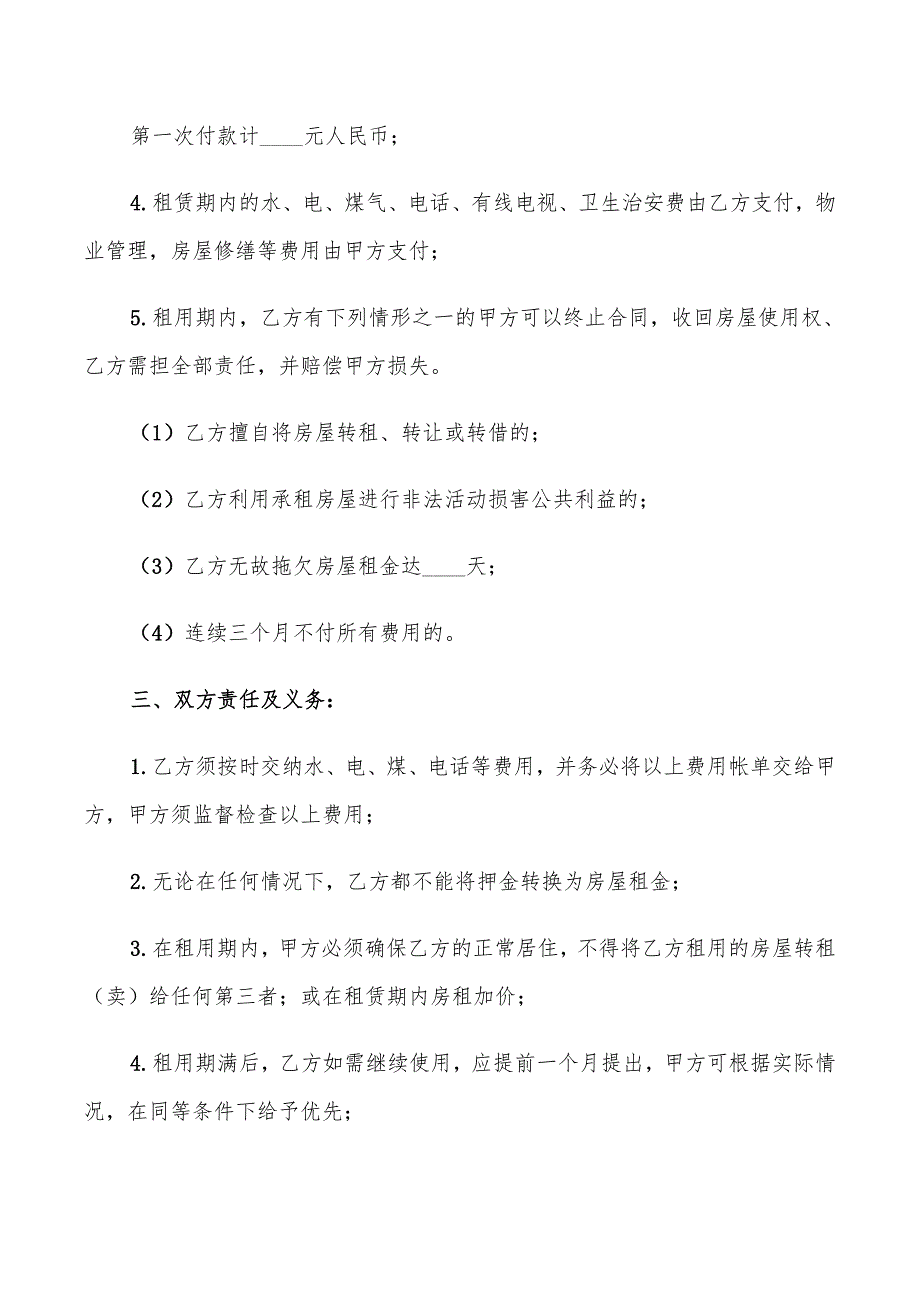 第一次付款计____元人民币；

4.租赁期内的水、电、煤气、电话、有线电视、卫生治安费由乙方支付，物业管理，房屋修缮等费用由甲方支付；

5.租用期内，乙方有下列情形之一的甲方可以终止合同，收回房屋使用权、乙方需担全部责任，并赔偿甲方损失。

（1）乙方擅自将房屋转租、转让或转借的；

（2）乙方利用承租房屋进行非法活动损害公共利益的；

（3）乙方无故拖欠房屋租金达____天；

（4）连续三个月不付所有费用的。

三、双方责任及义务：

1.乙方须按时交纳水、电、煤、电话等费用，并务必将以上费用帐单交给甲方，甲方须监督检查以上费用；

2.无论在任何情况下，乙方都不能将押金转换为房屋租金；

3.在租用期内，甲方必须确保乙方的正常居住，不得将乙方租用的房屋转租（卖）给任何第三者；或在租赁期内房租加价；

4.租用期满后，乙方如需继续使用，应提前一个月提出，甲方可根据实际情况，在同等条件下给予优先；